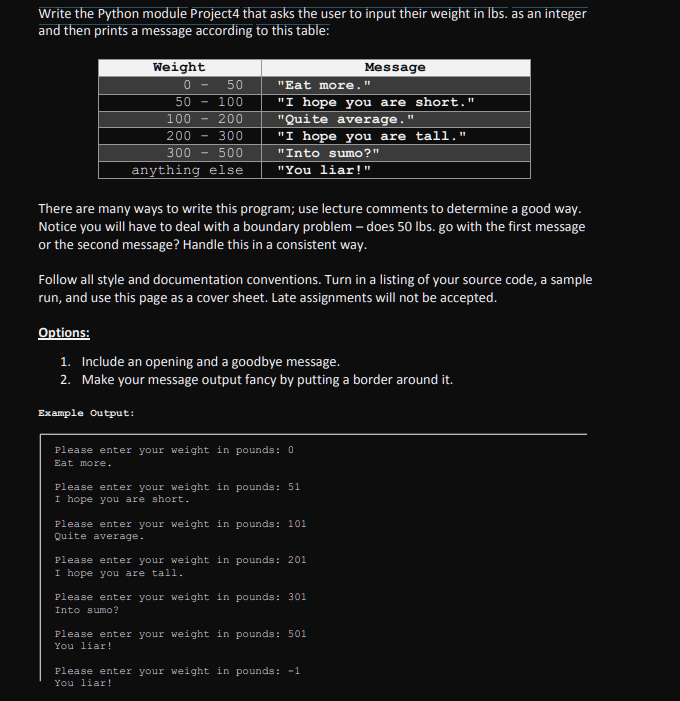 Write the Python module Project4 that asks the user to input their weight in lbs. as an integer and then prints a message according to this table:

| Weight | Message |
|---|---|
| 0 - 50 | "Eat more." |
| 50 - 100 | "I hope you are short." |
| 100 - 200 | "Quite average." |
| 200 - 300 | "I hope you are tall." |
| 300 - 500 | "Into sumo?" |
| anything else | "You liar!" |

There are many ways to write this program; use lecture comments to determine a good way. Notice you will have to deal with a boundary problem – does 50 lbs. go with the first message or the second message? Handle this in a consistent way.

Follow all style and documentation conventions. Turn in a listing of your source code, a sample run, and use this page as a cover sheet. Late assignments will not be accepted.

Options:

1. Include an opening and a goodbye message.
2. Make your message output fancy by putting a border around it.

Example Output:

Please enter your weight in pounds: 0
Eat more.

Please enter your weight in pounds: 51
I hope you are short.

Please enter your weight in pounds: 101
Quite average.

Please enter your weight in pounds: 201
I hope you are tall.

Please enter your weight in pounds: 301
Into sumo?

Please enter your weight in pounds: 501
You liar!

Please enter your weight in pounds: -1
You liar!